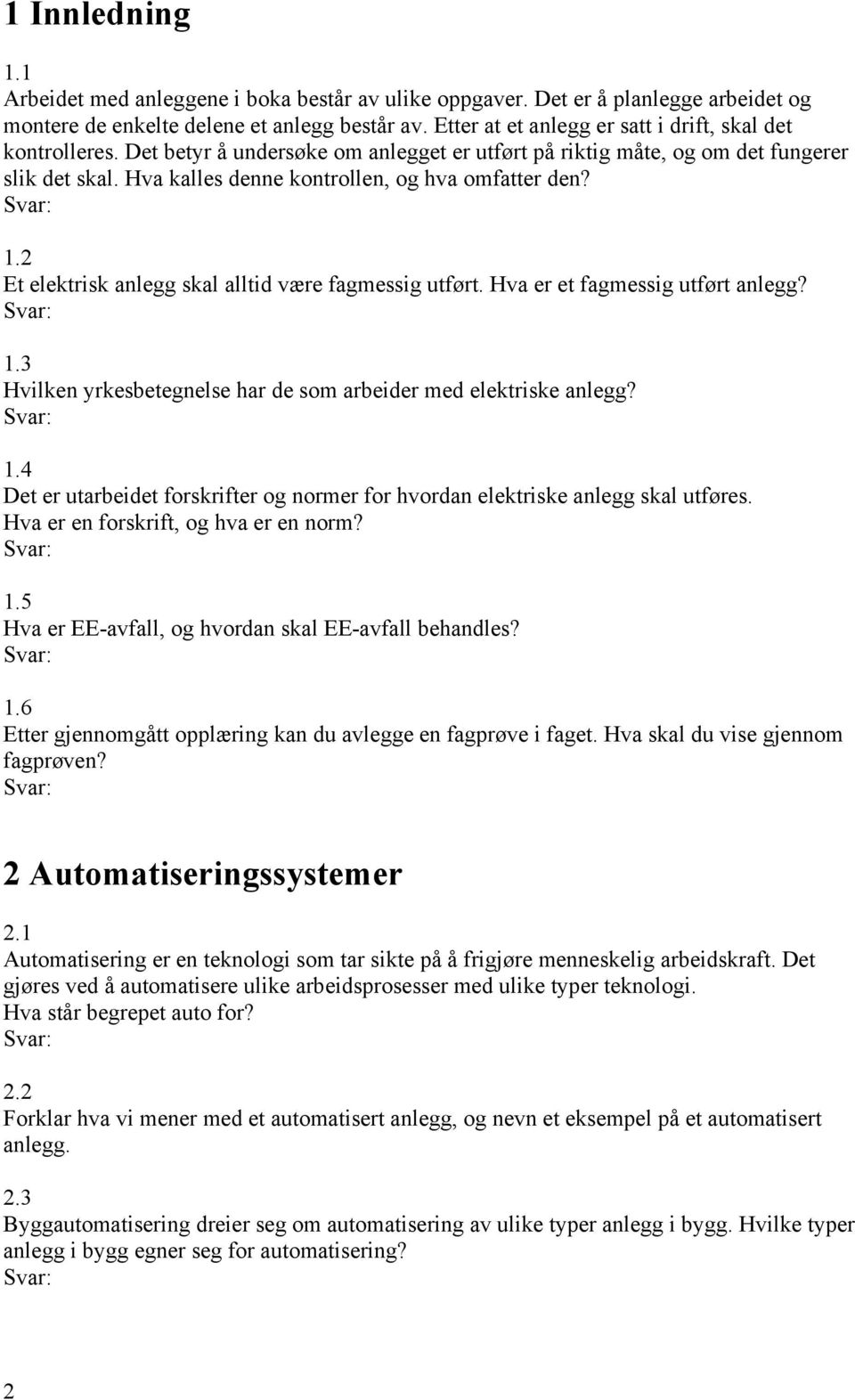 1 Innledning

1.1
Arbeidet med anleggene i boka består av ulike oppgaver. Det er å planlegge arbeidet og montere de enkelte delene et anlegg består av. Etter at et anlegg er satt i drift, skal det kontrolleres. Det betyr å undersøke om anlegget er utført på riktig måte, og om det fungerer slik det skal. Hva kalles denne kontrollen, og hva omfatter den?
Svar:

1.2
Et elektrisk anlegg skal alltid være fagmessig utført. Hva er et fagmessig utført anlegg?
Svar:

1.3
Hvilken yrkesbetegnelse har de som arbeider med elektriske anlegg?
Svar:

1.4
Det er utarbeidet forskrifter og normer for hvordan elektriske anlegg skal utføres. Hva er en forskrift, og hva er en norm?
Svar:

1.5
Hva er EE-avfall, og hvordan skal EE-avfall behandles?
Svar:

1.6
Etter gjennomgått opplæring kan du avlegge en fagprøve i faget. Hva skal du vise gjennom fagprøven?
Svar:

2 Automatiseringssystemer

2.1
Automatisering er en teknologi som tar sikte på å frigjøre menneskelig arbeidskraft. Det gjøres ved å automatisere ulike arbeidsprosesser med ulike typer teknologi.
Hva står begrepet auto for?
Svar:

2.2
Forklar hva vi mener med et automatisert anlegg, og nevn et eksempel på et automatisert anlegg.

2.3
Byggautomatisering dreier seg om automatisering av ulike typer anlegg i bygg. Hvilke typer anlegg i bygg egner seg for automatisering?
Svar:

2